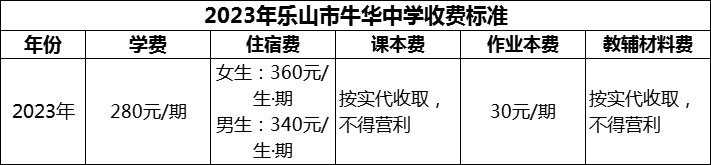 2023年乐山市牛华中学收费标准

| 年份 | 学费 | 住宿费 | 课本费 | 作业本费 | 教辅材料费 |
|---|---|---|---|---|---|
| 2023年 | 280元/期 | 女生：360元/生·期 男生：340元/生·期 | 按实代收取，不得营利 | 30元/期 | 按实代收取，不得营利 |